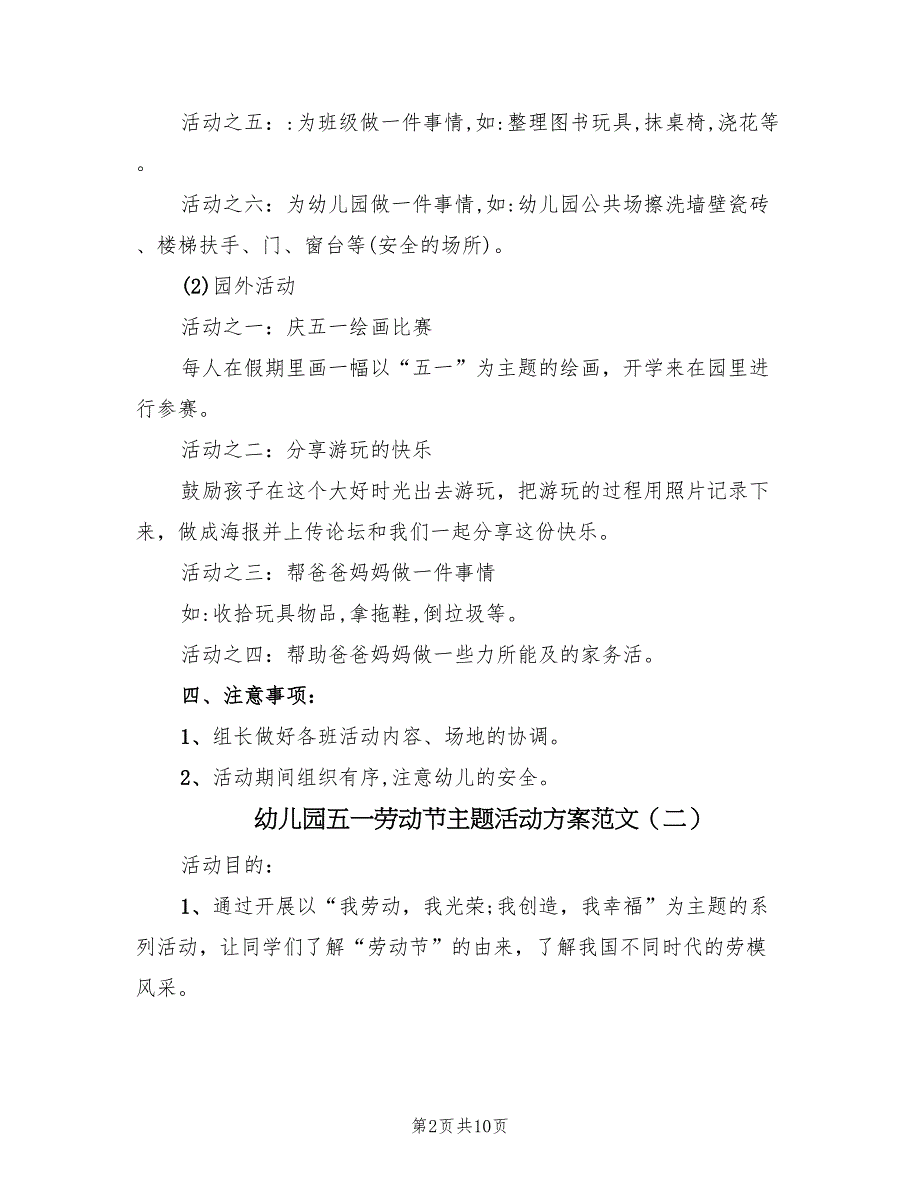 活动之五：:为班级做一件事情,如:整理图书玩具,抹桌椅,浇花等。

活动之六：为幼儿园做一件事情,如:幼儿园公共场擦洗墙壁瓷砖、楼梯扶手、门、窗台等(安全的场所)。

(2)园外活动

活动之一：庆五一绘画比赛

每人在假期里画一幅以“五一”为主题的绘画，开学来在园里进行参赛。

活动之二：分享游玩的快乐

鼓励孩子在这个大好时光出去游玩，把游玩的过程用照片记录下来，做成海报并上传论坛和我们一起分享这份快乐。

活动之三：帮爸爸妈妈做一件事情

如:收拾玩具物品,拿拖鞋,倒垃圾等。

活动之四：帮助爸爸妈妈做一些力所能及的家务活。

四、注意事项：

1、组长做好各班活动内容、场地的协调。

2、活动期间组织有序,注意幼儿的安全。

幼儿园五一劳动节主题活动方案范文（二）

活动目的：

1、通过开展以“我劳动，我光荣;我创造，我幸福”为主题的系列活动，让同学们了解“劳动节”的由来，了解我国不同时代的劳模风采。

第2页 共10页